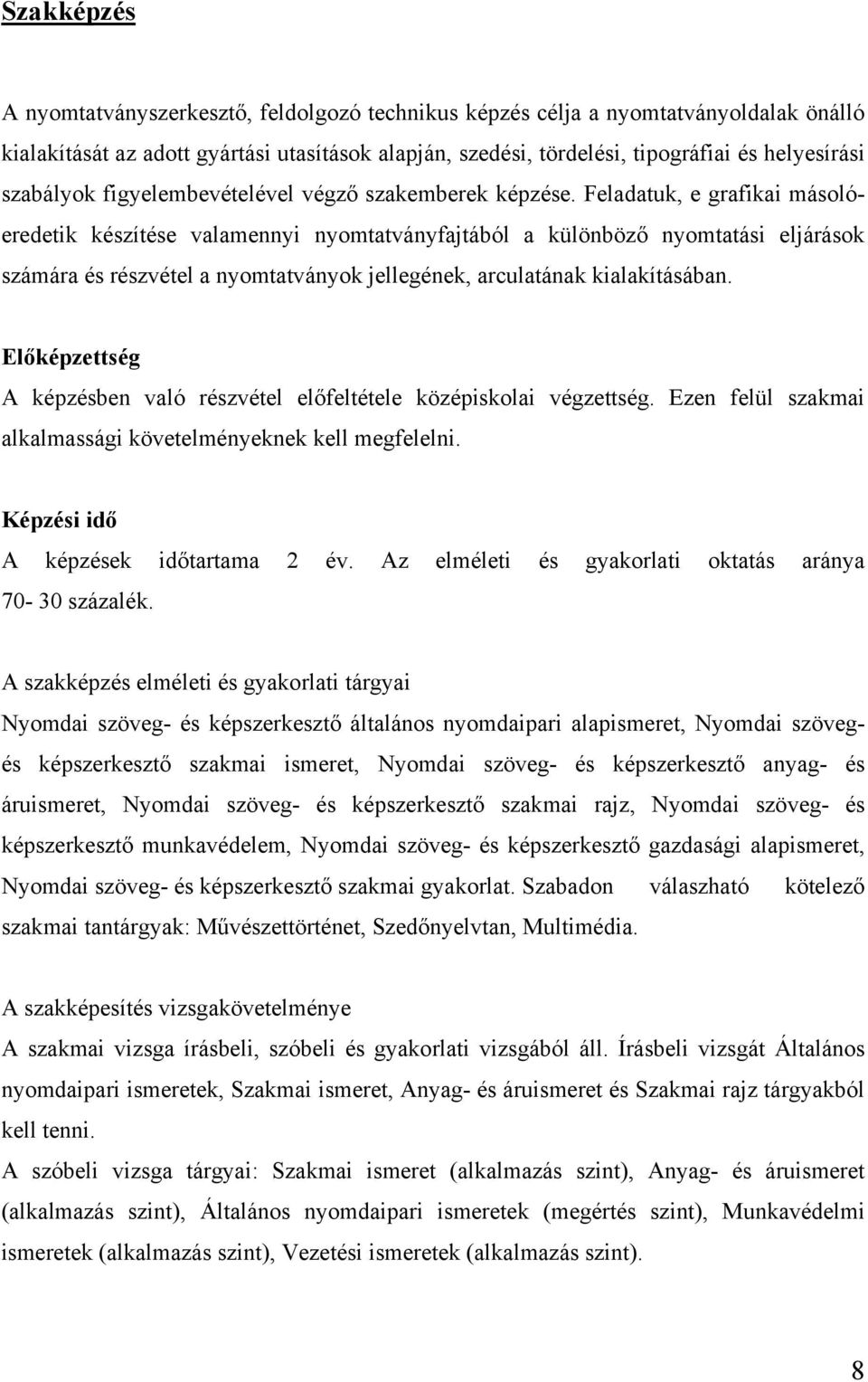 Szakképzés

A nyomtatványszerkesztő, feldolgozó technikus képzés célja a nyomtatványoldalak önálló kialakítását az adott gyártási utasítások alapján, szedési, tördelési, tipográfiai és helyesírási szabályok figyelembevételével végző szakemberek képzése. Feladatuk, e grafikai másolóeredetik készítése valamennyi nyomtatványfajtából a különböző nyomtatási eljárások számára és részvétel a nyomtatványok jellegének, arculatának kialakításában.

Előképzettség

A képzésben való részvétel előfeltétele középiskolai végzettség. Ezen felül szakmai alkalmassági követelményeknek kell megfelelni.

Képzési idő

A képzések időtartama 2 év. Az elméleti és gyakorlati oktatás aránya 70- 30 százalék.

A szakképzés elméleti és gyakorlati tárgyai

Nyomdai szöveg- és képszerkesztő általános nyomdaipari alapismeret, Nyomdai szöveg- és képszerkesztő szakmai ismeret, Nyomdai szöveg- és képszerkesztő anyag- és áruismeret, Nyomdai szöveg- és képszerkesztő szakmai rajz, Nyomdai szöveg- és képszerkesztő munkavédelem, Nyomdai szöveg- és képszerkesztő gazdasági alapismeret, Nyomdai szöveg- és képszerkesztő szakmai gyakorlat. Szabadon választható kötelező szakmai tantárgyak: Művészettörténet, Szedőnyelvtan, Multimédia.

A szakképesítés vizsgakövetelménye

A szakmai vizsga írásbeli, szóbeli és gyakorlati vizsgából áll. Írásbeli vizsgát Általános nyomdaipari ismeretek, Szakmai ismeret, Anyag- és áruismeret és Szakmai rajz tárgyakból kell tenni.

A szóbeli vizsga tárgyai: Szakmai ismeret (alkalmazás szint), Anyag- és áruismeret (alkalmazás szint), Általános nyomdaipari ismeretek (megértés szint), Munkavédelmi ismeretek (alkalmazás szint), Vezetési ismeretek (alkalmazás szint).

8